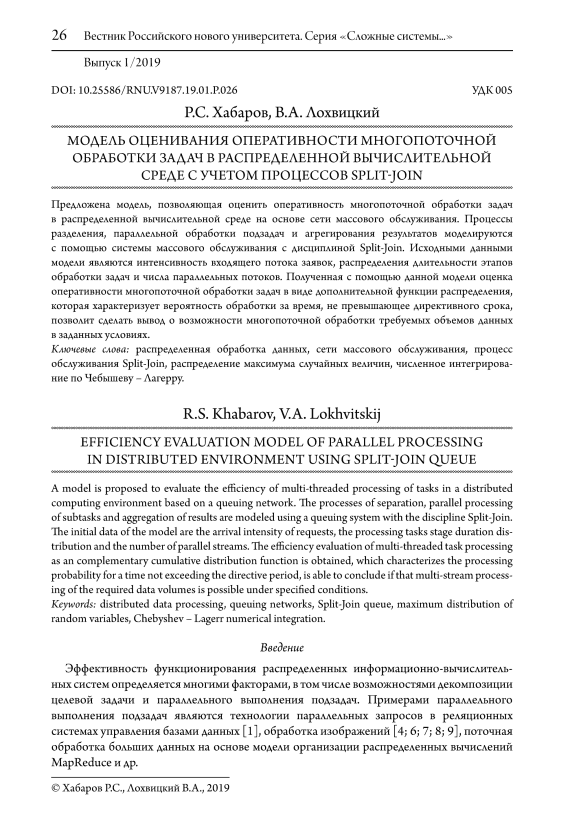 26 Вестник Российского нового университета. Серия «Сложные системы...»

Выпуск 1/2019

DOI: 10.25586/RNU.V9187.19.01.P.026

УДК 005

Р.С. Хабаров, В.А. Лохвицкий

МОДЕЛЬ ОЦЕНИВАНИЯ ОПЕРАТИВНОСТИ МНОГОПОТОЧНОЙ ОБРАБОТКИ ЗАДАЧ В РАСПРЕДЕЛЕННОЙ ВЫЧИСЛИТЕЛЬНОЙ СРЕДЕ С УЧЕТОМ ПРОЦЕССОВ SPLIT-JOIN

Предложена модель, позволяющая оценить оперативность многопоточной обработки задач в распределенной вычислительной среде на основе сети массового обслуживания. Процессы разделения, параллельной обработки подзадач и агрегирования результатов моделируются с помощью системы массового обслуживания с дисциплиной Split-Join. Исходными данными модели являются интенсивность входящего потока заявок, распределения длительности этапов обработки задач и числа параллельных потоков. Полученная с помощью данной модели оценка оперативности многопоточной обработки задач в виде дополнительной функции распределения, которая характеризует вероятность обработки за время, не превышающее директивного срока, позволит сделать вывод о возможности многопоточной обработки требуемых объемов данных в заданных условиях.

Ключевые слова: распределенная обработка данных, сети массового обслуживания, процесс обслуживания Split-Join, распределение максимума случайных величин, численное интегрирование по Чебышеву – Лагерру.

R.S. Khabarov, V.A. Lokhvitskij

EFFICIENCY EVALUATION MODEL OF PARALLEL PROCESSING IN DISTRIBUTED ENVIRONMENT USING SPLIT-JOIN QUEUE

A model is proposed to evaluate the efficiency of multi-threaded processing of tasks in a distributed computing environment based on a queuing network. The processes of separation, parallel processing of subtasks and aggregation of results are modeled using a queuing system with the discipline Split-Join. The initial data of the model are the arrival intensity of requests, the processing tasks stage duration distribution and the number of parallel streams. The efficiency evaluation of multi-threaded task processing as an complementary cumulative distribution function is obtained, which characterizes the processing probability for a time not exceeding the directive period, is able to conclude if that multi-stream processing of the required data volumes is possible under specified conditions.

Keywords: distributed data processing, queuing networks, Split-Join queue, maximum distribution of random variables, Chebyshev – Lagerr numerical integration.

Введение

Эффективность функционирования распределенных информационно-вычислительных систем определяется многими факторами, в том числе возможностями декомпозиции целевой задачи и параллельного выполнения подзадач. Примерами параллельного выполнения подзадач являются технологии параллельных запросов в реляционных системах управления базами данных [1], обработка изображений [4; 6; 7; 8; 9], поточная обработка больших данных на основе модели организации распределенных вычислений MapReduce и др.

© Хабаров Р.С., Лохвицкий В.А., 2019